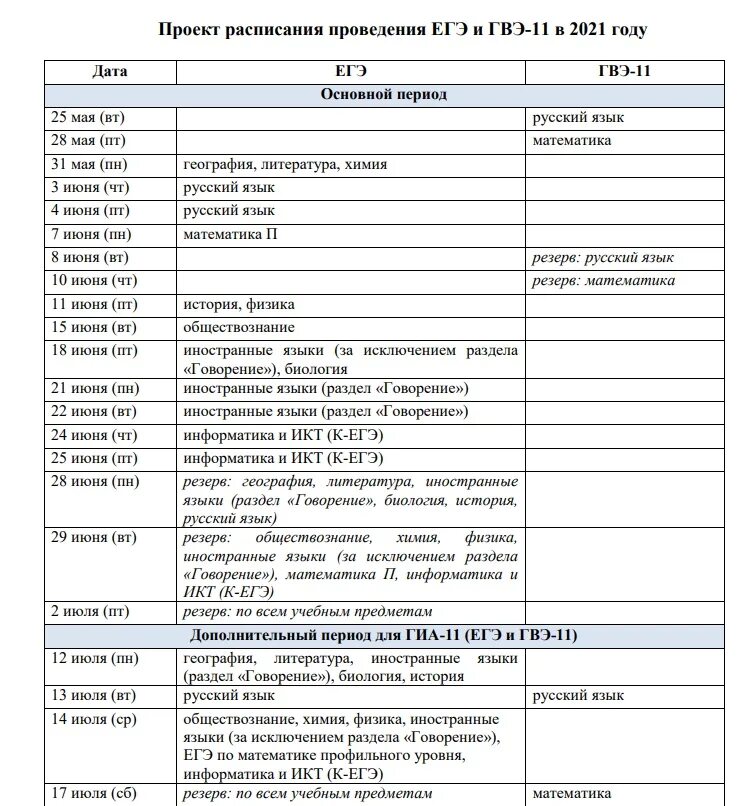 Проект расписания проведения ЕГЭ и ГВЭ-11 в 2021 году

| Дата | ЕГЭ | ГВЭ-11 |
|---|---|---|
| Основной период | | |
| 25 мая (вт) | | русский язык |
| 28 мая (пт) | | математика |
| 31 мая (пн) | география, литература, химия | |
| 3 июня (чт) | русский язык | |
| 4 июня (пт) | русский язык | |
| 7 июня (пн) | математика П | |
| 8 июня (вт) | | резерв: русский язык |
| 10 июня (чт) | | резерв: математика |
| 11 июня (пт) | история, физика | |
| 15 июня (вт) | обществознание | |
| 18 июня (пт) | иностранные языки (за исключением раздела «Говорение»), биология | |
| 21 июня (пн) | иностранные языки (раздел «Говорение») | |
| 22 июня (вт) | иностранные языки (раздел «Говорение») | |
| 24 июня (чт) | информатика и ИКТ (К-ЕГЭ) | |
| 25 июня (пт) | информатика и ИКТ (К-ЕГЭ) | |
| 28 июня (пн) | резерв: география, литература, иностранные языки (раздел «Говорение», биология, история, русский язык) | |
| 29 июня (вт) | резерв: обществознание, химия, физика, иностранные языки (за исключением раздела «Говорение»), математика П, информатика и ИКТ (К-ЕГЭ) | |
| 2 июля (пт) | резерв: по всем учебным предметам | |
| Дополнительный период для ГИА-11 (ЕГЭ и ГВЭ-11) | | |
| 12 июля (пн) | география, литература, иностранные языки (раздел «Говорение»), биология, история | |
| 13 июля (вт) | русский язык | русский язык |
| 14 июля (ср) | обществознание, химия, физика, иностранные языки (за исключением раздела «Говорение»), ЕГЭ по математике профильного уровня, информатика и ИКТ (К-ЕГЭ) | |
| 17 июля (сб) | резерв: по всем учебным предметам | математика |